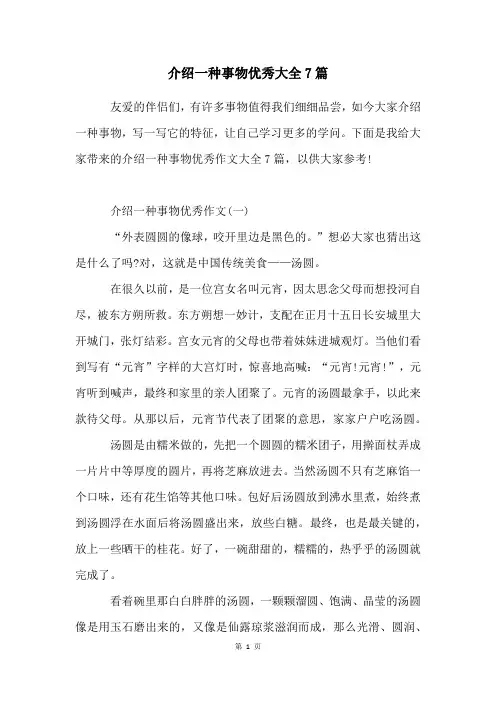 介绍一种事物优秀大全7篇

友爱的伴侣们，有许多事物值得我们细细品尝，如今大家介绍一种事物，写一写它的特征，让自己学习更多的学问。下面是我给大家带来的介绍一种事物优秀作文大全7篇，以供大家参考!

介绍一种事物优秀作文(一)

“外表圆圆的像球，咬开里边是黑色的。”想必大家也猜出这是什么了吗?对，这就是中国传统美食——汤圆。

在很久以前，是一位宫女名叫元宵，因太思念父母而想投河自尽，被东方朔所救。东方朔想一妙计，支配在正月十五日长安城里大开城门，张灯结彩。宫女元宵的父母也带着妹妹进城观灯。当他们看到写有“元宵”字样的大宫灯时，惊喜地高喊：“元宵!元宵!”，元宵听到喊声，最终和家里的亲人团聚了。元宵的汤圆最拿手，以此来款待父母。从那以后，元宵节代表了团聚的意思，家家户户吃汤圆。

汤圆是由糯米做的，先把一个圆圆的糯米团子，用擀面杖弄成一片片中等厚度的圆片，再将芝麻放进去。当然汤圆不只有芝麻馅一个口味，还有花生馅等其他口味。包好后汤圆放到沸水里煮，始终煮到汤圆浮在水面后将汤圆盛出来，放些白糖。最终，也是最关键的，放上一些晒干的桂花。好了，一碗甜甜的，糯糯的，热乎乎的汤圆就完成了。

看着碗里那白白胖胖的汤圆，一颗颗溜圆、饱满、晶莹的汤圆像是用玉石磨出来的，又像是仙露琼浆滋润而成，那么光滑、圆润、

第 1 页